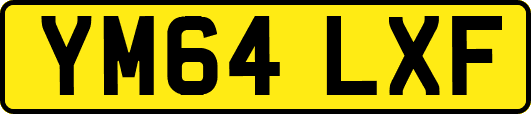 YM64 LXF